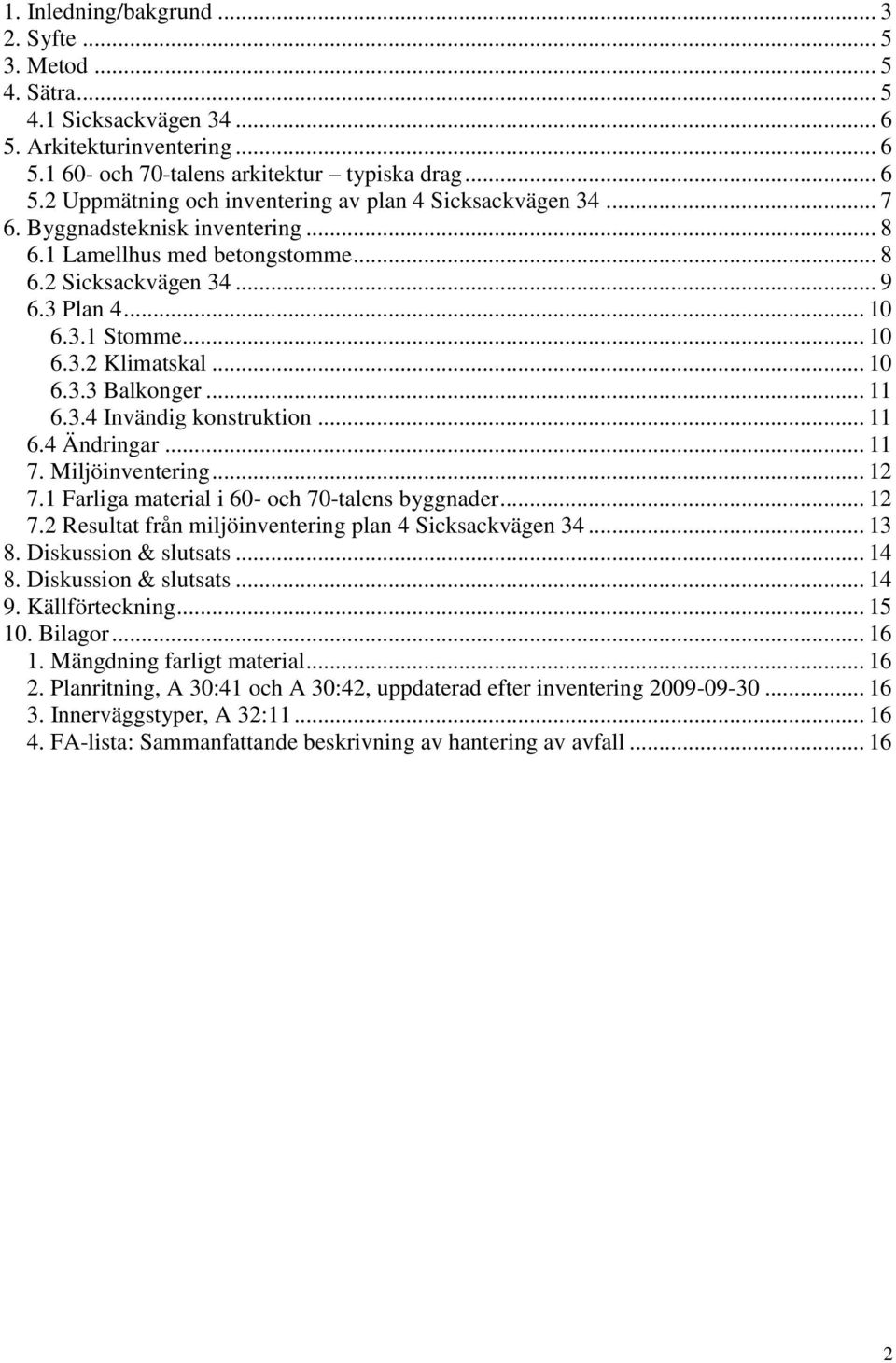 1. Inledning/bakgrund ... 3
2. Syfte ... 5
3. Metod ... 5
4. Sätra ... 5
4.1 Sicksackvägen 34 ... 6
5. Arkitekturinventering ... 6
5.1 60- och 70-talens arkitektur typiska drag ... 6
5.2 Uppmätning och inventering av plan 4 Sicksackvägen 34 ... 7
6. Byggnadsteknisk inventering ... 8
6.1 Lamellhus med betongstomme ... 8
6.2 Sicksackvägen 34 ... 9
6.3 Plan 4 ... 10
6.3.1 Stomme ... 10
6.3.2 Klimatskal ... 10
6.3.3 Balkonger ... 11
6.3.4 Invändig konstruktion ... 11
6.4 Ändringar ... 11
7. Miljöinventering ... 12
7.1 Farliga material i 60- och 70-talens byggnader ... 12
7.2 Resultat från miljöinventering plan 4 Sicksackvägen 34 ... 13
8. Diskussion & slutsats ... 14
8. Diskussion & slutsats ... 14
9. Källförteckning ... 15
10. Bilagor ... 16
1. Mängdning farligt material ... 16
2. Planritning, A 30:41 och A 30:42, uppdaterad efter inventering 2009-09-30 ... 16
3. Innerväggstyper, A 32:11 ... 16
4. FA-lista: Sammanfattande beskrivning av hantering av avfall ... 16

2